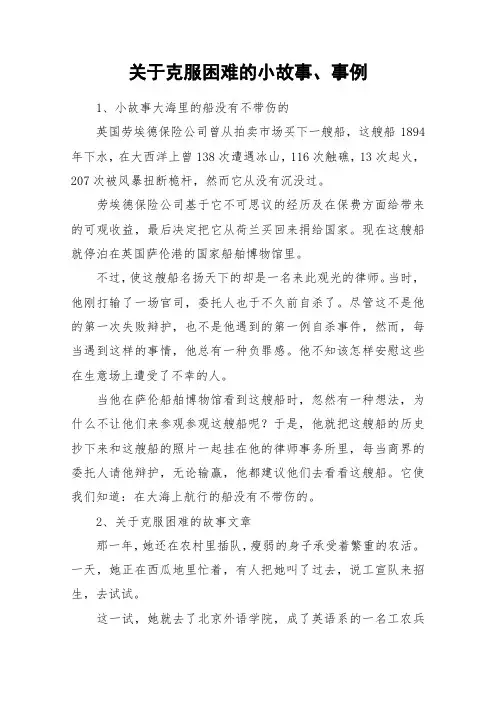 关于克服困难的小故事、事例

1、小故事大海里的船没有不带伤的

英国劳埃德保险公司曾从拍卖市场买下一艘船，这艘船 1894 年下水，在大西洋上曾 138 次遭遇冰山，116 次触礁，13 次起火，207 次被风暴扭断桅杆，然而它从没有沉没过。

劳埃德保险公司基于它不可思议的经历及在保费方面给带来的可观收益，最后决定把它从荷兰买回来捐给国家。现在这艘船就停泊在英国萨伦港的国家船舶博物馆里。

不过，使这艘船名扬天下的却是一名来此观光的律师。当时，他刚打输了一场官司，委托人也于不久前自杀了。尽管这不是他的第一次失败辩护，也不是他遇到的第一例自杀事件，然而，每当遇到这样的事情，他总有一种负罪感。他不知该怎样安慰这些在生意场上遭受了不幸的人。

当他在萨伦船舶博物馆看到这艘船时，忽然有一种想法，为什么不让他们来参观参观这艘船呢？于是，他就把这艘船的历史抄下来和这艘船的照片一起挂在他的律师事务所里，每当商界的委托人请他辩护，无论输赢，他都建议他们去看看这艘船。它使我们知道：在大海上航行的船没有不带伤的。

2、关于克服困难的故事文章

那一年，她还在农村里插队，瘦弱的身子承受着繁重的农活。一天，她正在西瓜地里忙着，有人把她叫了过去，说工宣队来招生，去试试。

这一试，她就去了北京外语学院，成了英语系的一名工农兵